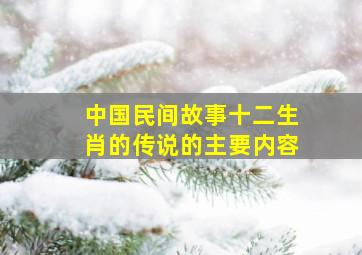 中国民间故事十二生肖的传说的主要内容